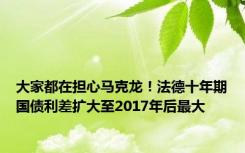 大家都在担心马克龙！法德十年期国债利差扩大至2017年后最大